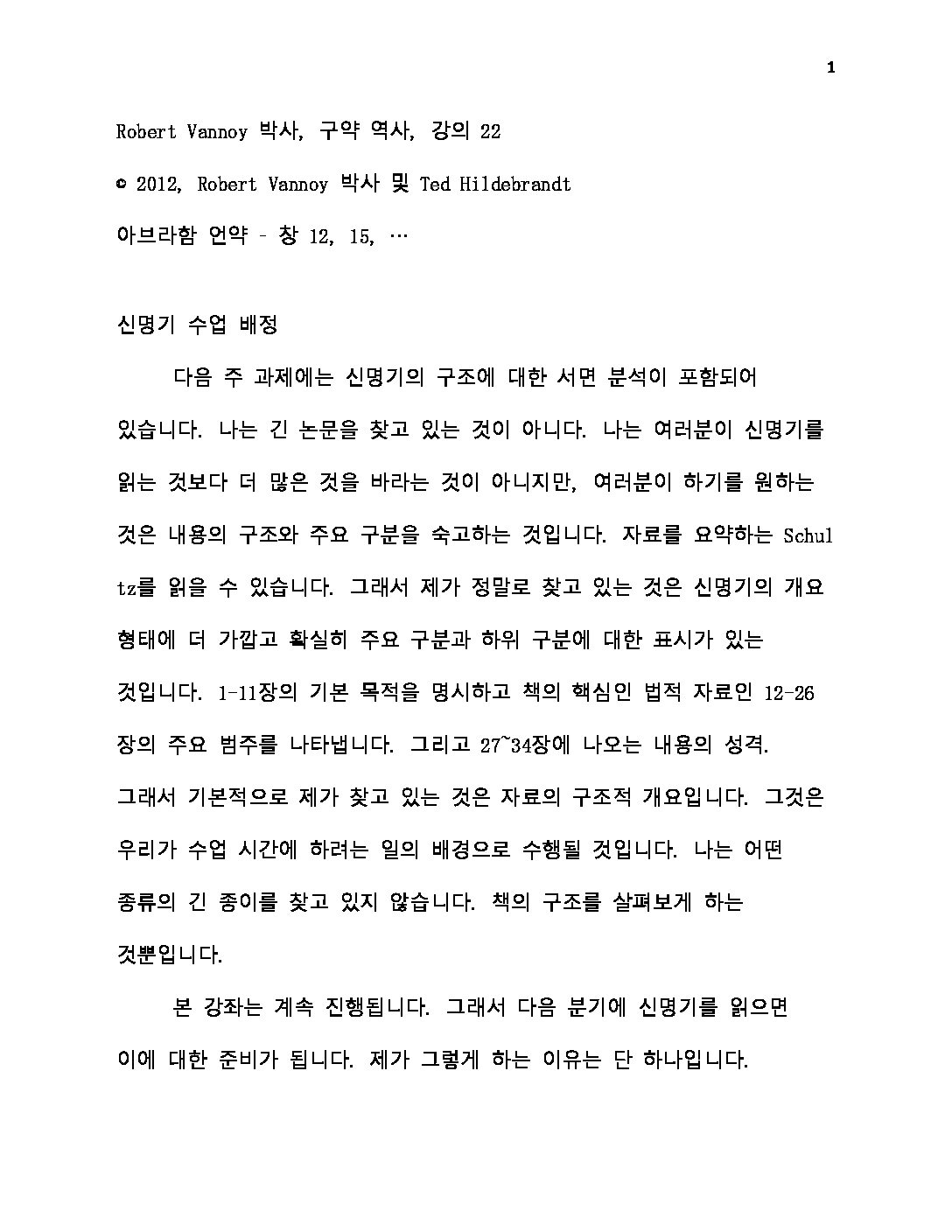 1

Robert Vannoy 박사, 구약 역사, 강의 22

© 2012, Robert Vannoy 박사 및 Ted Hildebrandt

아브라함 언약 - 창 12, 15, …

신명기 수업 배정

다음 주 과제에는 신명기의 구조에 대한 서면 분석이 포함되어 있습니다. 나는 긴 논문을 찾고 있는 것이 아니다. 나는 여러분이 신명기를 읽는 것보다 더 많은 것을 바라는 것이 아니지만, 여러분이 하기를 원하는 것은 내용의 구조와 주요 구분을 숙고하는 것입니다. 자료를 요약하는 Schultz를 읽을 수 있습니다. 그래서 제가 정말로 찾고 있는 것은 신명기의 개요 형태에 더 가깝고 확실히 주요 구분과 하위 구분에 대한 표시가 있는 것입니다. 1-11장의 기본 목적을 명시하고 책의 핵심인 법적 자료인 12-26장의 주요 범주를 나타냅니다. 그리고 27~34장에 나오는 내용의 성격. 그래서 기본적으로 제가 찾고 있는 것은 자료의 구조적 개요입니다. 그것은 우리가 수업 시간에 하려는 일의 배경으로 수행될 것입니다. 나는 어떤 종류의 긴 종이를 찾고 있지 않습니다. 책의 구조를 살펴보게 하는 것뿐입니다.

본 강좌는 계속 진행됩니다. 그래서 다음 분기에 신명기를 읽으면 이에 대한 준비가 됩니다. 제가 그렇게 하는 이유는 단 하나입니다.